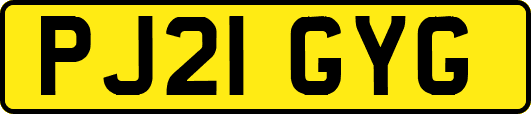 PJ21 GYG